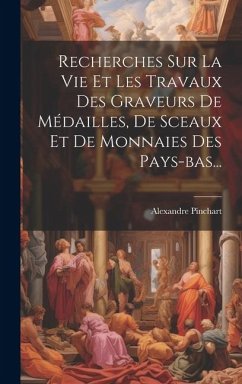 Recherches Sur La Vie Et Les Travaux Des Graveurs De Médailles, De Sceaux Et De Monnaies Des Pays-bas...

Alexandre Pinchart